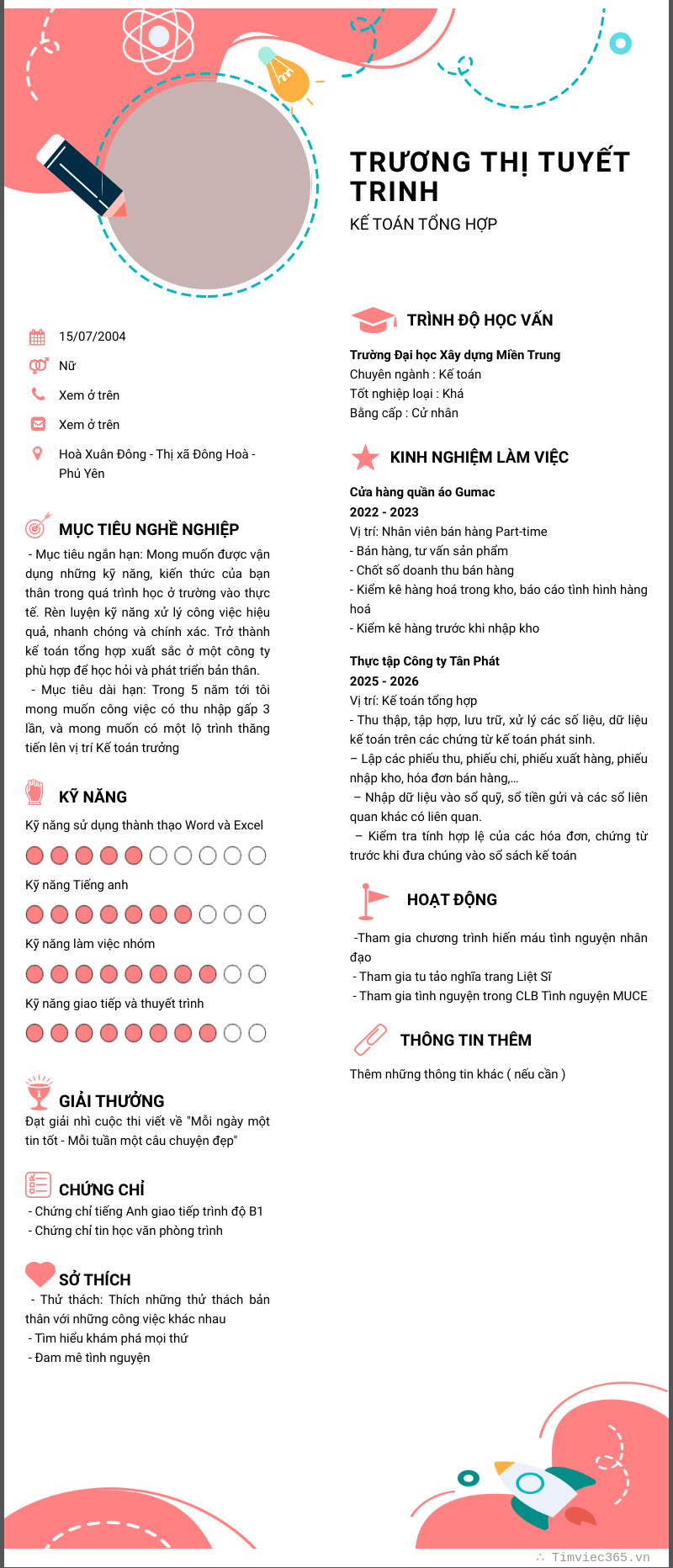 TRƯƠNG THỊ TUYẾT TRINH
KẾ TOÁN TỔNG HỢP

15/07/2004
Nữ
Xem ở trên
Xem ở trên
Hoà Xuân Đông - Thị xã Đông Hoà - Phú Yên

MỤC TIÊU NGHỀ NGHIỆP
- Mục tiêu ngắn hạn: Mong muốn được vận dụng những kỹ năng, kiến thức của bạn thân trong quá trình học ở trường vào thực tế. Rèn luyện kỹ năng xử lý công việc hiệu quả, nhanh chóng và chính xác. Trở thành kế toán tổng hợp xuất sắc ở một công ty phù hợp để học hỏi và phát triển bản thân.
- Mục tiêu dài hạn: Trong 5 năm tới tôi mong muốn công việc có thu nhập gấp 3 lần, và mong muốn có một lộ trình thăng tiến lên vị trí Kế toán trưởng

KỸ NĂNG
Kỹ năng sử dụng thành thạo Word và Excel
Kỹ năng Tiếng anh
Kỹ năng làm việc nhóm
Kỹ năng giao tiếp và thuyết trình

GIẢI THƯỞNG
Đạt giải nhì cuộc thi viết về "Mỗi ngày một tin tốt - Mỗi tuần một câu chuyện đẹp"

CHỨNG CHỈ
- Chứng chỉ tiếng Anh giao tiếp trình độ B1
- Chứng chỉ tin học văn phòng trình

SỞ THÍCH
- Thử thách: Thích những thử thách bản thân với những công việc khác nhau
- Tìm hiểu khám phá mọi thứ
- Đam mê tình nguyện

TRÌNH ĐỘ HỌC VẤN
Trường Đại học Xây dựng Miền Trung
Chuyên ngành : Kế toán
Tốt nghiệp loại : Khá
Bằng cấp : Cử nhân

KINH NGHIỆM LÀM VIỆC
Cửa hàng quần áo Gumac
2022 - 2023
Vị trí: Nhân viên bán hàng Part-time
- Bán hàng, tư vấn sản phẩm
- Chốt số doanh thu bán hàng
- Kiểm kê hàng hoá trong kho, báo cáo tình hình hàng hoá
- Kiểm kê hàng trước khi nhập kho

Thực tập Công ty Tân Phát
2025 - 2026
Vị trí: Kế toán tổng hợp
- Thu thập, tập hợp, lưu trữ, xử lý các số liệu, dữ liệu kế toán trên các chứng từ kế toán phát sinh.
– Lập các phiếu thu, phiếu chi, phiếu xuất hàng, phiếu nhập kho, hóa đơn bán hàng,...
– Nhập dữ liệu vào sổ quỹ, sổ tiền gửi và các sổ liên quan khác có liên quan.
– Kiểm tra tính hợp lệ của các hóa đơn, chứng từ trước khi đưa chúng vào sổ sách kế toán

HOẠT ĐỘNG
-Tham gia chương trình hiến máu tình nguyện nhân đạo
- Tham gia tu tảo nghĩa trang Liệt Sĩ
- Tham gia tình nguyện trong CLB Tình nguyện MUCE

THÔNG TIN THÊM
Thêm những thông tin khác ( nếu cần )

Timviec365.vn